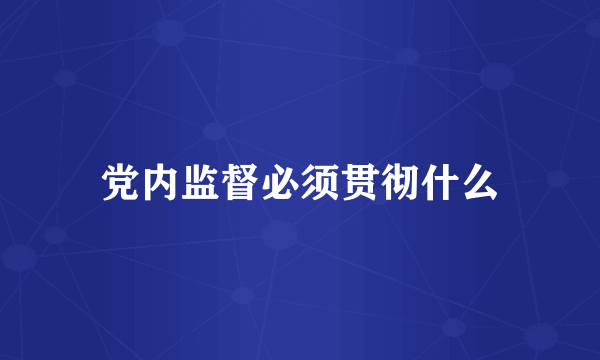 党内监督必须贯彻什么